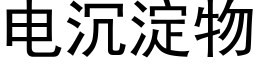 电沉淀物